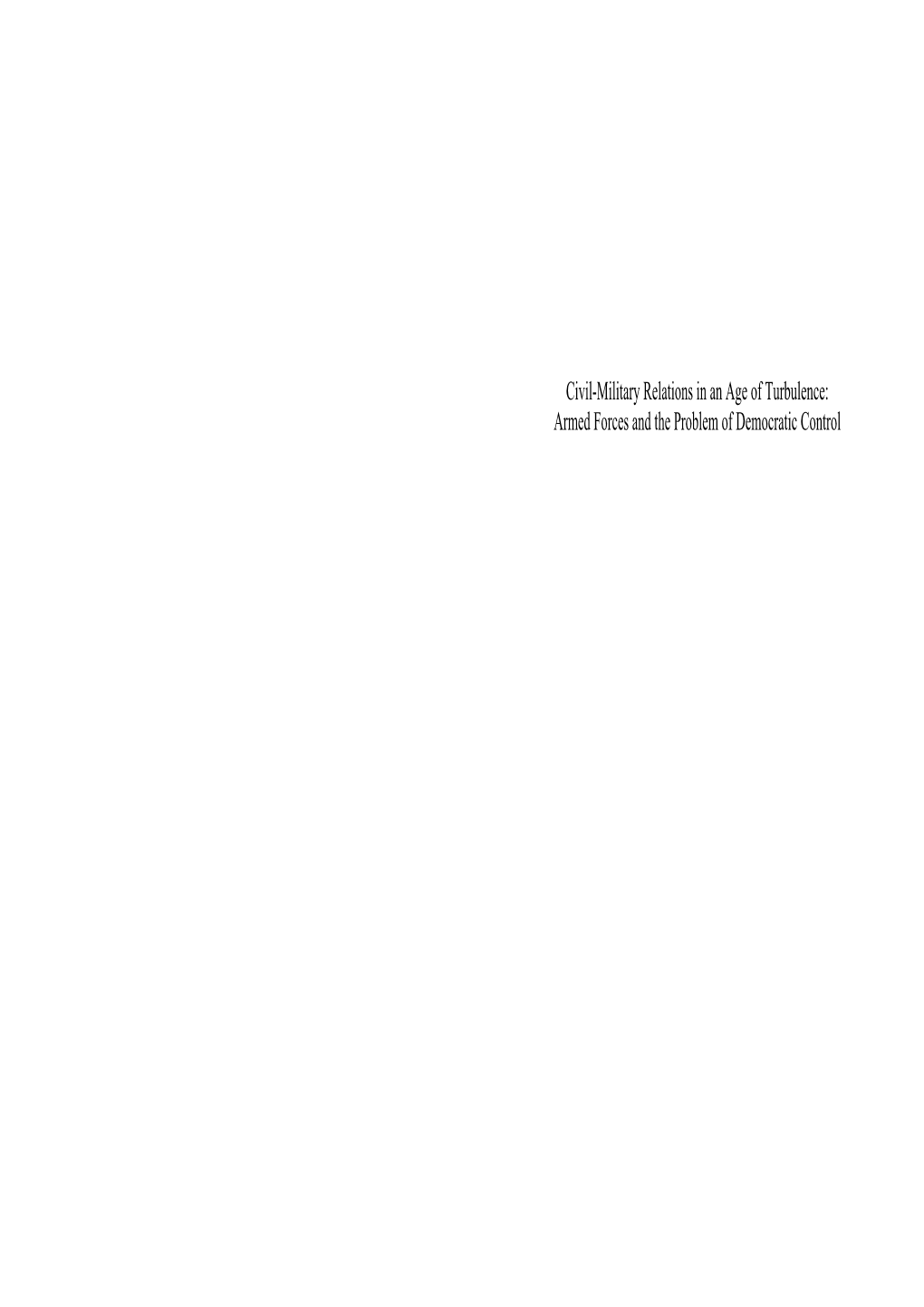 Civil-Military Relations in an Age of Turbulence:
Armed Forces and the Problem of Democratic Control